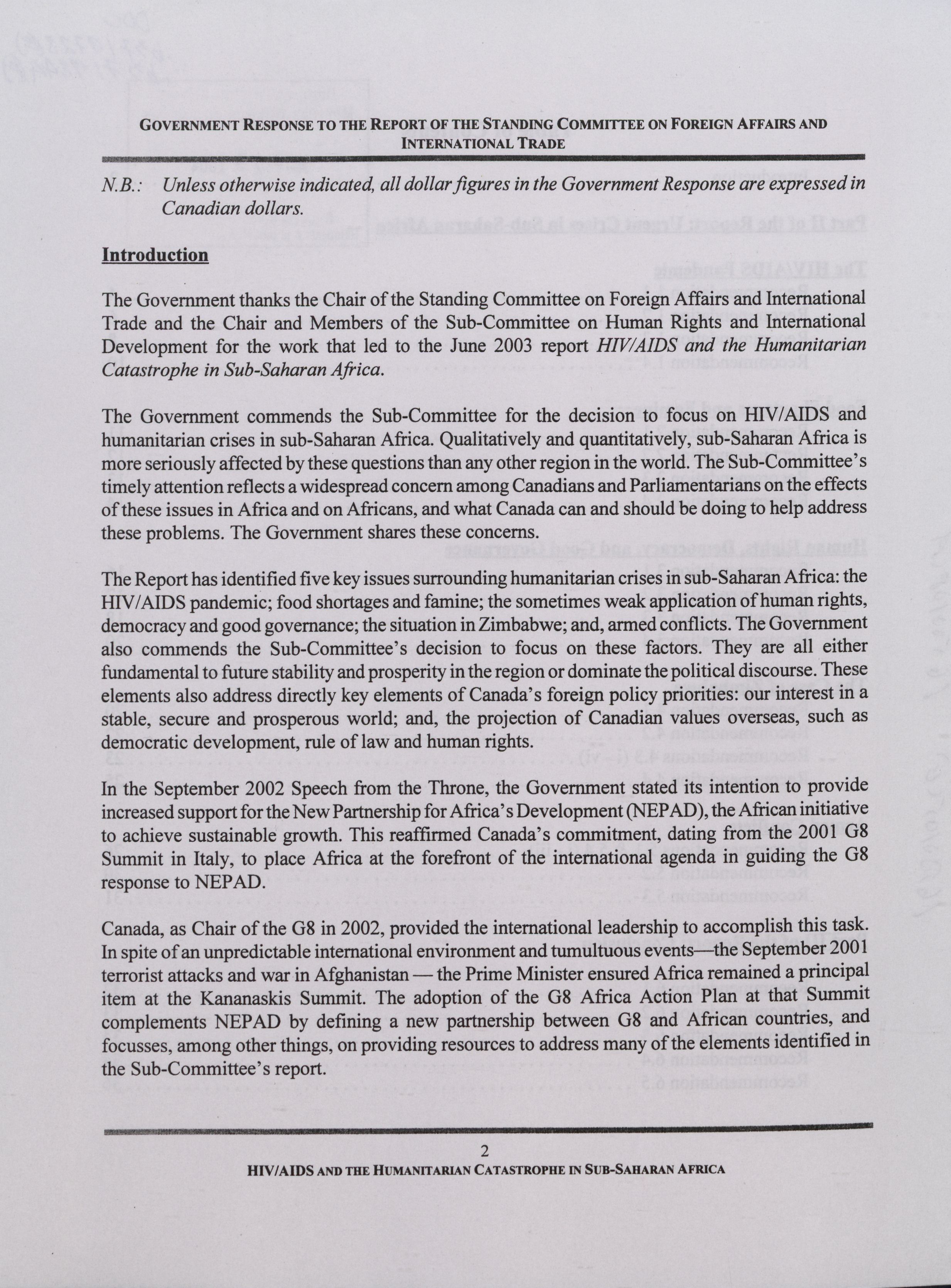 GOVERNMENT RESPONSE TO THE REPORT OF THE STANDING COMMITTEE ON FOREIGN AFFAIRS AND INTERNATIONAL TRADE

N.B.: Unless otherwise indicated, all dollar figures in the Government Response are expressed in Canadian dollars.

Introduction

The Government thanks the Chair of the Standing Committee on Foreign Affairs and International Trade and the Chair and Members of the Sub-Committee on Human Rights and International Development for the work that led to the June 2003 report HIV/AIDS and the Humanitarian Catastrophe in Sub-Saharan Africa.

The Government commends the Sub-Committee for the decision to focus on HIV/AIDS and humanitarian crises in sub-Saharan Africa. Qualitatively and quantitatively, sub-Saharan Africa is more seriously affected by these questions than any other region in the world. The Sub-Committee's timely attention reflects a widespread concern among Canadians and Parliamentarians on the effects of these issues in Africa and on Africans, and what Canada can and should be doing to help address these problems. The Government shares these concerns.

The Report has identified five key issues surrounding humanitarian crises in sub-Saharan Africa: the HIV/AIDS pandemic; food shortages and famine; the sometimes weak application of human rights, democracy and good governance; the situation in Zimbabwe; and, armed conflicts. The Government also commends the Sub-Committee's decision to focus on these factors. They are all either fundamental to future stability and prosperity in the region or dominate the political discourse. These elements also address directly key elements of Canada's foreign policy priorities: our interest in a stable, secure and prosperous world; and, the projection of Canadian values overseas, such as democratic development, rule of law and human rights.

In the September 2002 Speech from the Throne, the Government stated its intention to provide increased support for the New Partnership for Africa's Development (NEPAD), the African initiative to achieve sustainable growth. This reaffirmed Canada's commitment, dating from the 2001 G8 Summit in Italy, to place Africa at the forefront of the international agenda in guiding the G8 response to NEPAD.

Canada, as Chair of the G8 in 2002, provided the international leadership to accomplish this task. In spite of an unpredictable international environment and tumultuous events—the September 2001 terrorist attacks and war in Afghanistan — the Prime Minister ensured Africa remained a principal item at the Kananaskis Summit. The adoption of the G8 Africa Action Plan at that Summit complements NEPAD by defining a new partnership between G8 and African countries, and focusses, among other things, on providing resources to address many of the elements identified in the Sub-Committee's report.

2
HIV/AIDS AND THE HUMANITARIAN CATASTROPHE IN SUB-SAHARAN AFRICA